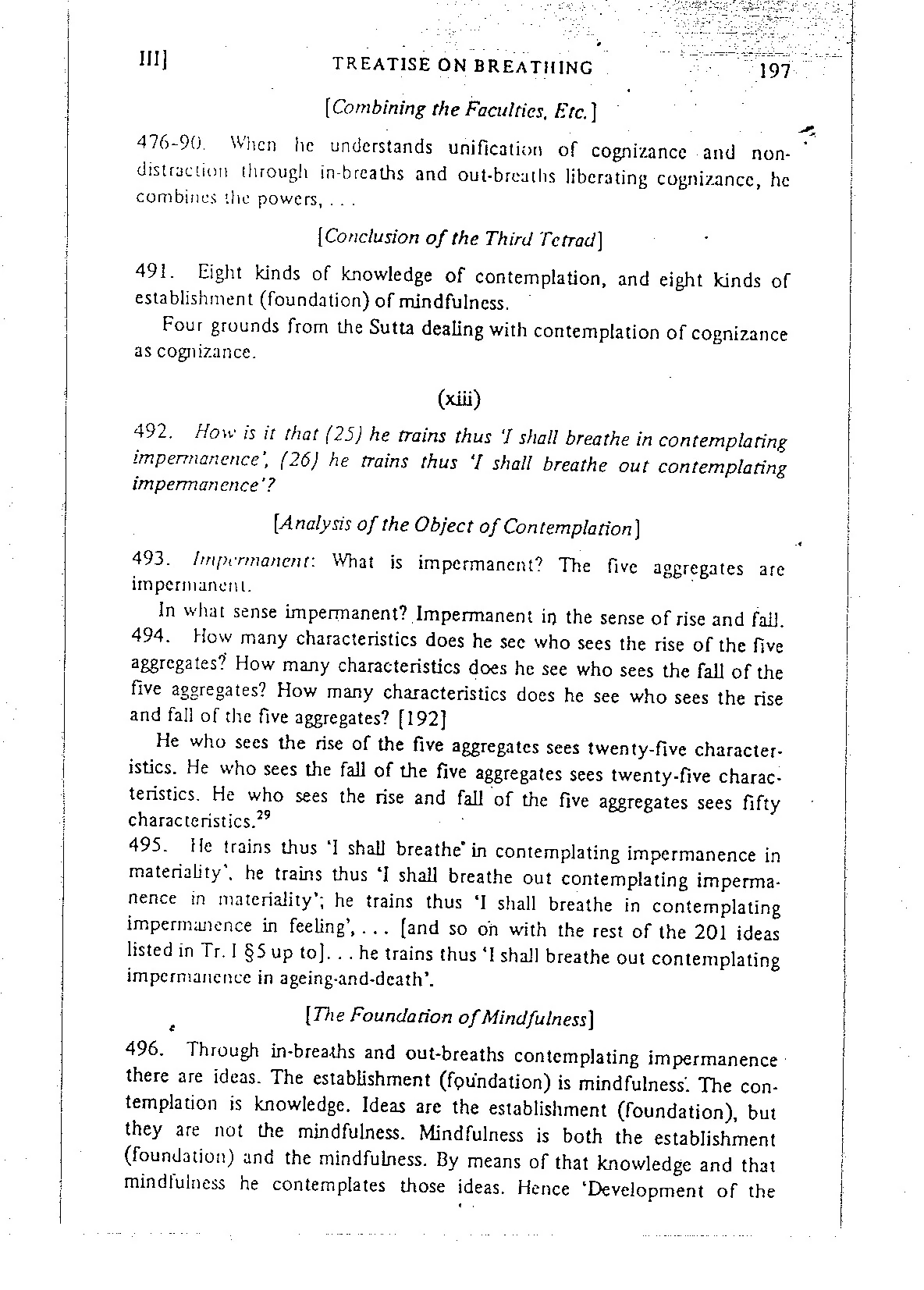 III] TREATISE ON BREATHING 197

[Combining the Faculties, Etc.]

476-90. When he understands unification of cognizance and non-distraction through in-breaths and out-breaths liberating cognizance, he combines the powers, . . .

[Conclusion of the Third Tetrad]

491. Eight kinds of knowledge of contemplation, and eight kinds of establishment (foundation) of mindfulness.

Four grounds from the Sutta dealing with contemplation of cognizance as cognizance.

(xiii)

492. How is it that (25) he trains thus 'I shall breathe in contemplating impermanence', (26) he trains thus 'I shall breathe out contemplating impermanence'?

[Analysis of the Object of Contemplation]

493. Impermanent: What is impermanent? The five aggregates are impermanent.

In what sense impermanent? Impermanent in the sense of rise and fall.

494. How many characteristics does he see who sees the rise of the five aggregates? How many characteristics does he see who sees the fall of the five aggregates? How many characteristics does he see who sees the rise and fall of the five aggregates? [192]

He who sees the rise of the five aggregates sees twenty-five characteristics. He who sees the fall of the five aggregates sees twenty-five characteristics. He who sees the rise and fall of the five aggregates sees fifty characteristics.$^{29}$

495. He trains thus 'I shall breathe in contemplating impermanence in materiality', he trains thus 'I shall breathe out contemplating impermanence in materiality'; he trains thus 'I shall breathe in contemplating impermanence in feeling', . . . [and so on with the rest of the 201 ideas listed in Tr. I §5 up to]. . . he trains thus 'I shall breathe out contemplating impermanence in ageing-and-death'.

[The Foundation of Mindfulness]

496. Through in-breaths and out-breaths contemplating impermanence there are ideas. The establishment (foundation) is mindfulness. The contemplation is knowledge. Ideas are the establishment (foundation), but they are not the mindfulness. Mindfulness is both the establishment (foundation) and the mindfulness. By means of that knowledge and that mindfulness he contemplates those ideas. Hence 'Development of the